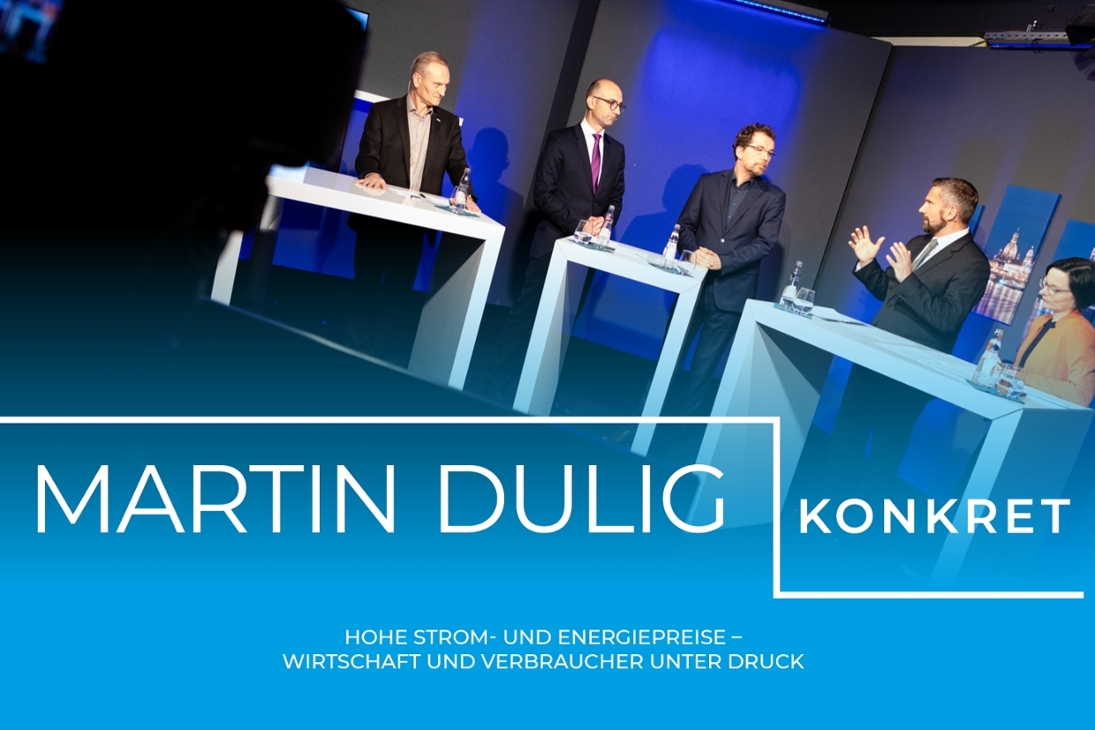 MARTIN DULIG

KONKRET

HOHE STROM- UND ENERGIEPREISE – WIRTSCHAFT UND VERBRAUCHER UNTER DRUCK